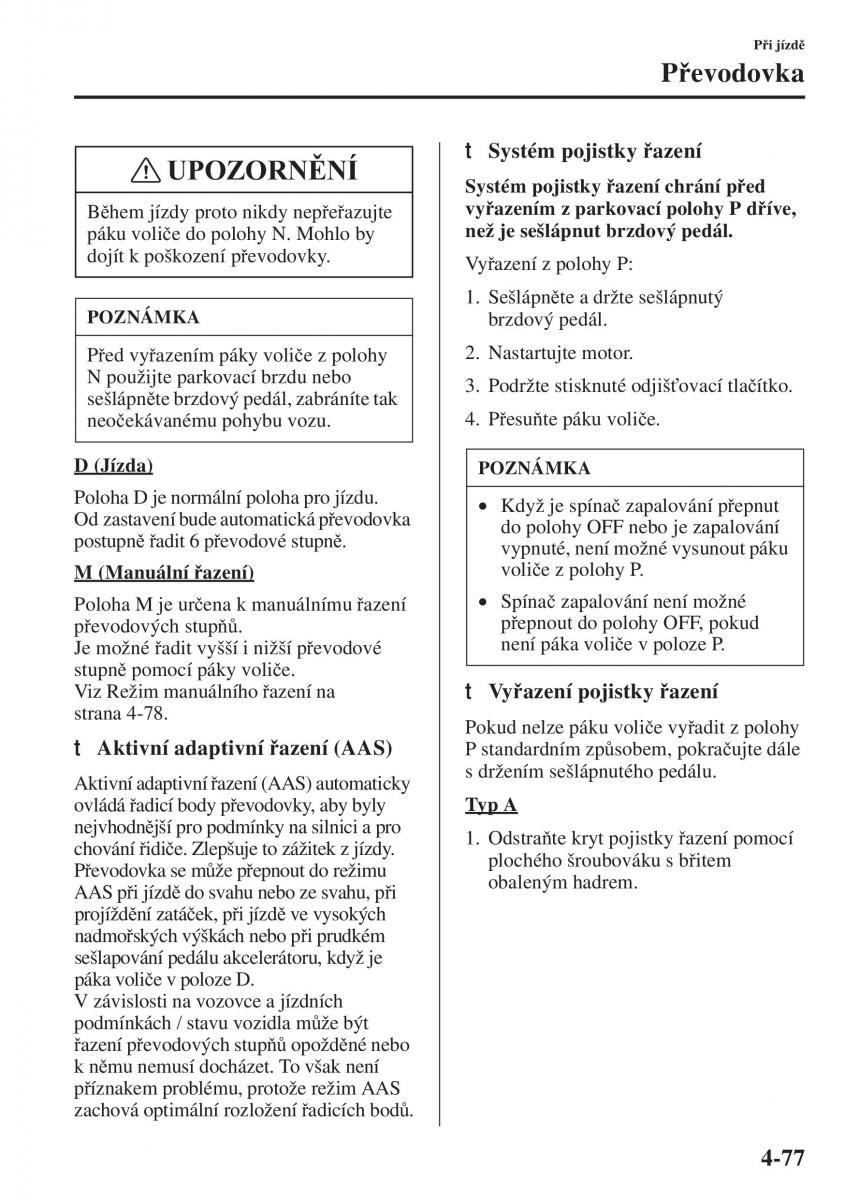 Při jízdě

Převodovka

UPOZORNĚNÍ

Během jízdy proto nikdy nepřeřazujte páku voliče do polohy N. Mohlo by dojít k poškození převodovky.

POZNÁMKA

Před vyřazením páky voliče z polohy N použijte parkovací brzdu nebo sešlápněte brzdový pedál, zabráníte tak neočekávanému pohybu vozu.

D (Jízda)

Poloha D je normální poloha pro jízdu. Od zastavení bude automatická převodovka postupně řadit 6 převodové stupně.

M (Manuální řazení)

Poloha M je určena k manuálnímu řazení převodových stupňů.
Je možné řadit vyšší i nižší převodové stupně pomocí páky voliče.
Viz Režim manuálního řazení na strana 4-78.

t Aktivní adaptivní řazení (AAS)

Aktivní adaptivní řazení (AAS) automaticky ovládá řadicí body převodovky, aby byly nejvhodnější pro podmínky na silnici a pro chování řidiče. Zlepšuje to zážitek z jízdy. Převodovka se může přepnout do režimu AAS při jízdě do svahu nebo ze svahu, při projíždění zatáček, při jízdě ve vysokých nadmořských výškách nebo při prudkém sešlapování pedálu akcelerátoru, když je páka voliče v poloze D.
V závislosti na vozovce a jízdních podmínkách / stavu vozidla může být řazení převodových stupňů opožděné nebo k němu nemusí docházet. To však není příznakem problému, protože režim AAS zachová optimální rozložení řadicích bodů.

t Systém pojistky řazení

Systém pojistky řazení chrání před vyřazením z parkovací polohy P dříve, než je sešlápnut brzdový pedál.

Vyřazení z polohy P:

1. Sešlápněte a držte sešlápnutý brzdový pedál.
2. Nastartujte motor.
3. Podržte stisknuté odjišťovací tlačítko.
4. Přesuňte páku voliče.

POZNÁMKA

• Když je spínač zapalování přepnut do polohy OFF nebo je zapalování vypnuté, není možné vysunout páku voliče z polohy P.
• Spínač zapalování není možné přepnout do polohy OFF, pokud není páka voliče v poloze P.

t Vyřazení pojistky řazení

Pokud nelze páku voliče vyřadit z polohy P standardním způsobem, pokračujte dále s držením sešlápnutého pedálu.

Typ A

1. Odstraňte kryt pojistky řazení pomocí plochého šroubováku s břitem obaleným hadrem.

4-77